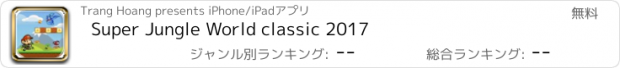 Trang Hoang presents iPhone/iPadアプリ

無料

Super Jungle World classic 2017

ジャンル別ランキング: --

総合ランキング: --